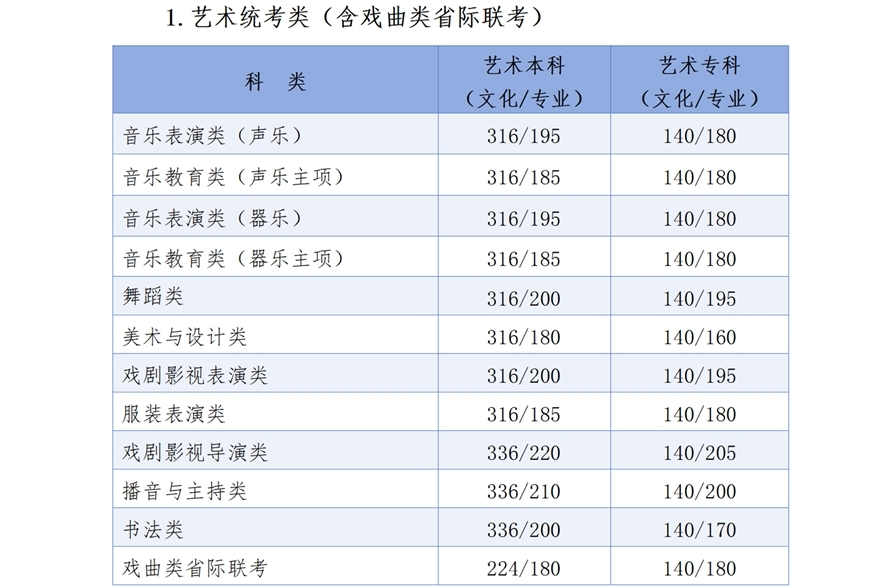 1.艺术统考类（含戏曲类省际联考）

| 科 类 | 艺术本科（文化/专业） | 艺术专科（文化/专业） |
|---|---|---|
| 音乐表演类（声乐） | 316/195 | 140/180 |
| 音乐教育类（声乐主项） | 316/185 | 140/180 |
| 音乐表演类（器乐） | 316/195 | 140/180 |
| 音乐教育类（器乐主项） | 316/185 | 140/180 |
| 舞蹈类 | 316/200 | 140/195 |
| 美术与设计类 | 316/180 | 140/160 |
| 戏剧影视表演类 | 316/200 | 140/195 |
| 服装表演类 | 316/185 | 140/180 |
| 戏剧影视导演类 | 336/220 | 140/205 |
| 播音与主持类 | 336/210 | 140/200 |
| 书法类 | 336/200 | 140/170 |
| 戏曲类省际联考 | 224/180 | 140/180 |